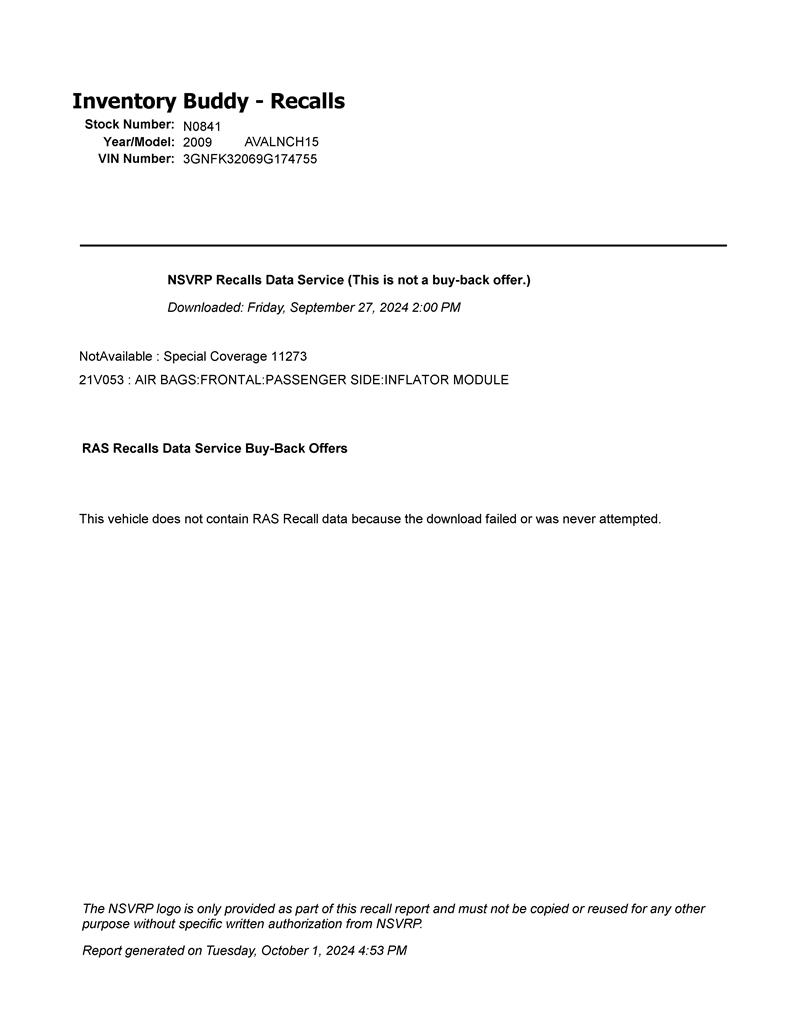 Inventory Buddy - Recalls

Stock Number: N0841
Year/Model: 2009 AVALNCH15
VIN Number: 3GNFK32069G174755

NSVRP Recalls Data Service (This is not a buy-back offer.)

Downloaded: Friday, September 27, 2024 2:00 PM

NotAvailable : Special Coverage 11273
21V053 : AIR BAGS:FRONTAL:PASSENGER SIDE:INFLATOR MODULE

RAS Recalls Data Service Buy-Back Offers

This vehicle does not contain RAS Recall data because the download failed or was never attempted.

The NSVRP logo is only provided as part of this recall report and must not be copied or reused for any other purpose without specific written authorization from NSVRP.

Report generated on Tuesday, October 1, 2024 4:53 PM